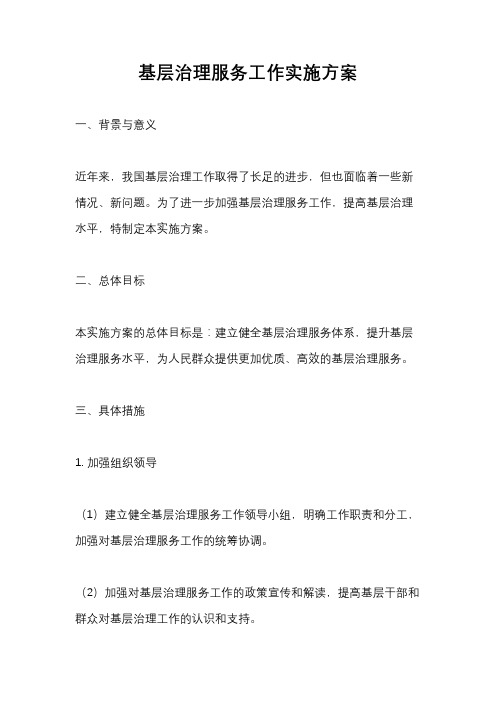 基层治理服务工作实施方案

一、背景与意义

近年来，我国基层治理工作取得了长足的进步，但也面临着一些新情况、新问题。为了进一步加强基层治理服务工作，提高基层治理水平，特制定本实施方案。

二、总体目标

本实施方案的总体目标是：建立健全基层治理服务体系，提升基层治理服务水平，为人民群众提供更加优质、高效的基层治理服务。

三、具体措施

1. 加强组织领导

（1）建立健全基层治理服务工作领导小组，明确工作职责和分工，加强对基层治理服务工作的统筹协调。

（2）加强对基层治理服务工作的政策宣传和解读，提高基层干部和群众对基层治理工作的认识和支持。